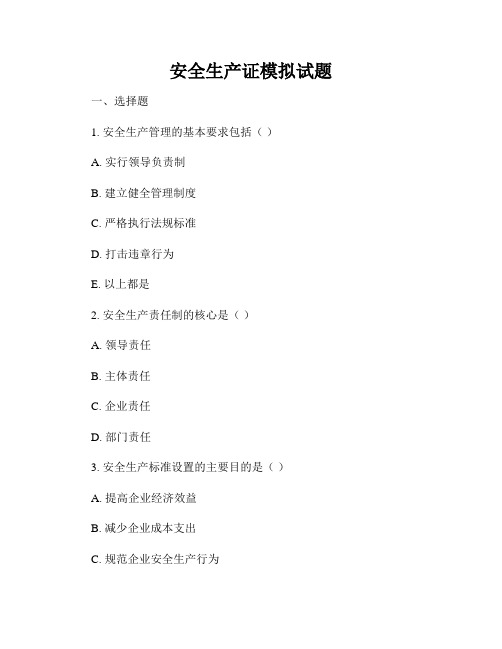 安全生产证模拟试题

一、选择题

1. 安全生产管理的基本要求包括（ ）

A. 实行领导负责制

B. 建立健全管理制度

C. 严格执行法规标准

D. 打击违章行为

E. 以上都是

2. 安全生产责任制的核心是（ ）

A. 领导责任

B. 主体责任

C. 企业责任

D. 部门责任

3. 安全生产标准设置的主要目的是（ ）

A. 提高企业经济效益

B. 减少企业成本支出

C. 规范企业安全生产行为